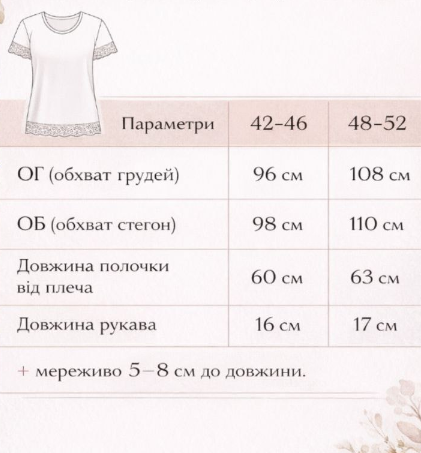 | Параметри | 42-46 | 48-52 |
|---|---|---|
| ОГ (обхват грудей) | 96 см | 108 см |
| ОБ (обхват стегон) | 98 см | 110 см |
| Довжина полочки від плеча | 60 см | 63 см |
| Довжина рукава | 16 см | 17 см |

+ мереживо 5–8 см до довжини.